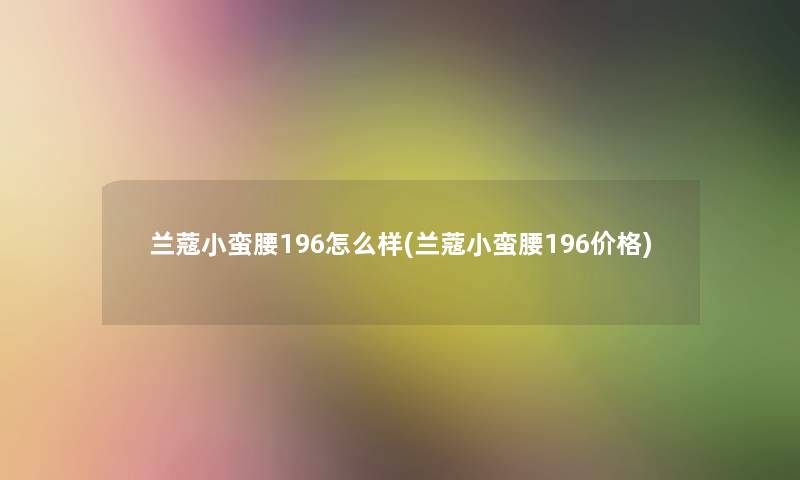 兰蔻小蛮腰196怎么样(兰蔻小蛮腰196价格)